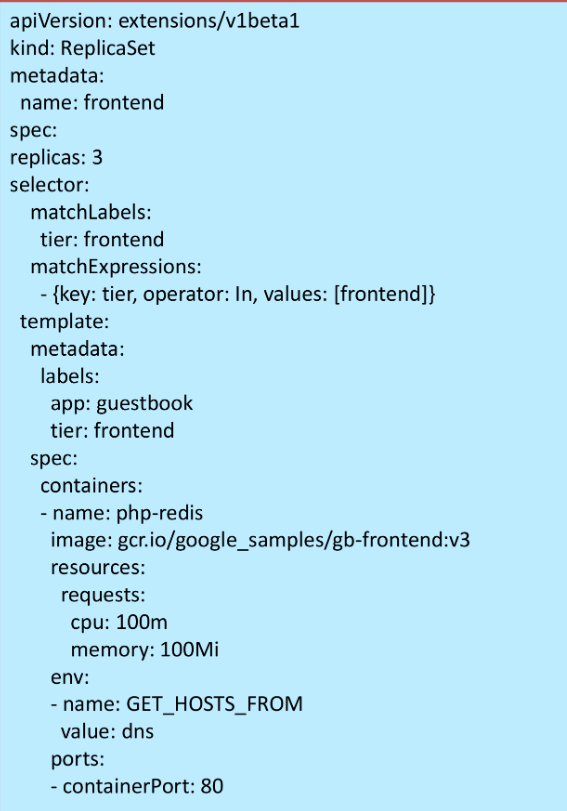 apiVersion: extensions/v1beta1
kind: ReplicaSet
metadata:
  name: frontend
spec:
replicas: 3
selector:
    matchLabels:
      tier: frontend
    matchExpressions:
      - {key: tier, operator: In, values: [frontend]}
  template:
    metadata:
      labels:
        app: guestbook
        tier: frontend
    spec:
      containers:
      - name: php-redis
        image: gcr.io/google_samples/gb-frontend:v3
        resources:
          requests:
            cpu: 100m
            memory: 100Mi
        env:
        - name: GET_HOSTS_FROM
          value: dns
        ports:
        - containerPort: 80